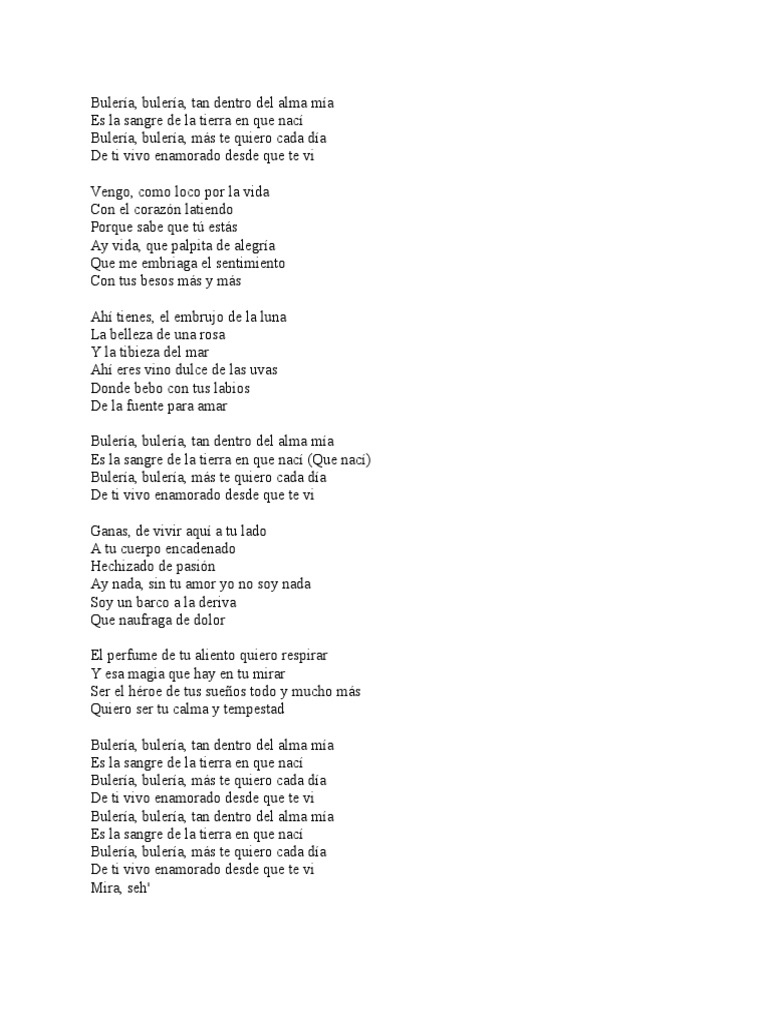 Bulería, bulería, tan dentro del alma mía
Es la sangre de la tierra en que nací
Bulería, bulería, más te quiero cada día
De ti vivo enamorado desde que te vi

Vengo, como loco por la vida
Con el corazón latiendo
Porque sabe que tú estás
Ay vida, que palpita de alegría
Que me embriaga el sentimiento
Con tus besos más y más

Ahí tienes, el embrujo de la luna
La belleza de una rosa
Y la tibieza del mar
Ahí eres vino dulce de las uvas
Donde bebo con tus labios
De la fuente para amar

Bulería, bulería, tan dentro del alma mía
Es la sangre de la tierra en que nací (Que nací)
Bulería, bulería, más te quiero cada día
De ti vivo enamorado desde que te vi

Ganas, de vivir aquí a tu lado
A tu cuerpo encadenado
Hechizado de pasión
Ay nada, sin tu amor yo no soy nada
Soy un barco a la deriva
Que naufraga de dolor

El perfume de tu aliento quiero respirar
Y esa magia que hay en tu mirar
Ser el héroe de tus sueños todo y mucho más
Quiero ser tu calma y tempestad

Bulería, bulería, tan dentro del alma mía
Es la sangre de la tierra en que nací
Bulería, bulería, más te quiero cada día
De ti vivo enamorado desde que te vi
Bulería, bulería, tan dentro del alma mía
Es la sangre de la tierra en que nací
Bulería, bulería, más te quiero cada día
De ti vivo enamorado desde que te vi
Mira, seh'